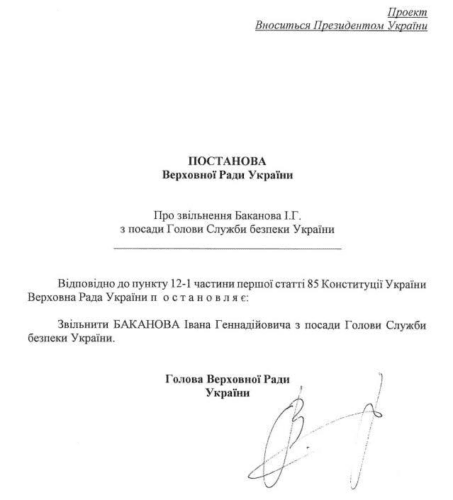 Проект
Вноситься Президентом України

ПОСТАНОВА
Верховної Ради України

Про звільнення Баканова І.Г.
з посади Голови Служби безпеки України

Відповідно до пункту 12-1 частини першої статті 85 Конституції України Верховна Рада України п о с т а н о в л я є:

Звільнити БАКАНОВА Івана Геннадійовича з посади Голови Служби безпеки України.

Голова Верховної Ради
України